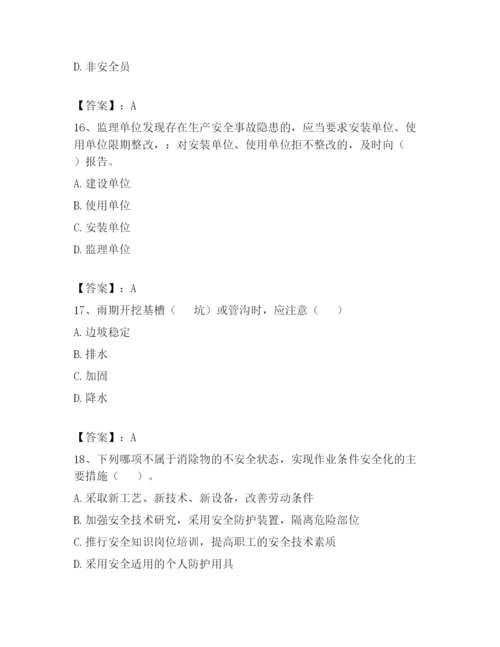 D. 非安全员

【答案】：A

16、监理单位发现存在生产安全事故隐患的，应当要求安装单位、使用单位限期整改，：对安装单位、使用单位拒不整改的，及时向（ ）报告。

A. 建设单位

B. 使用单位

C. 安装单位

D. 监理单位

【答案】：A

17、雨期开挖基槽（ 坑）或管沟时，应注意（ ）

A. 边坡稳定

B. 排水

C. 加固

D. 降水

【答案】：A

18、下列哪项不属于消除物的不安全状态，实现作业条件安全化的主要措施（ ）。

A. 采取新工艺、新技术、新设备，改善劳动条件

B. 加强安全技术研究，采用安全防护装置，隔离危险部位

C. 推行安全知识岗位培训，提高职工的安全技术素质

D. 采用安全适用的个人防护用具